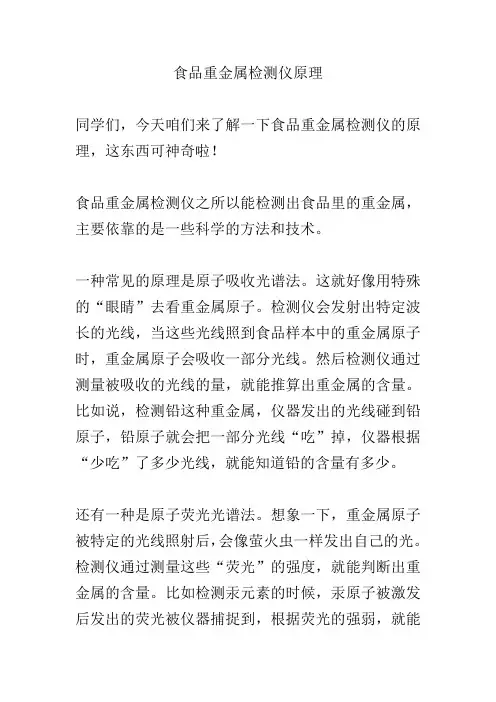 食品重金属检测仪原理

同学们，今天咱们来了解一下食品重金属检测仪的原理，这东西可神奇啦！

食品重金属检测仪之所以能检测出食品里的重金属，主要依靠的是一些科学的方法和技术。

一种常见的原理是原子吸收光谱法。这就好像用特殊的“眼睛”去看重金属原子。检测仪会发射出特定波长的光线，当这些光线照到食品样本中的重金属原子时，重金属原子会吸收一部分光线。然后检测仪通过测量被吸收的光线的量，就能推算出重金属的含量。比如说，检测铅这种重金属，仪器发出的光线碰到铅原子，铅原子就会把一部分光线“吃”掉，仪器根据“少吃”了多少光线，就能知道铅的含量有多少。

还有一种是原子荧光光谱法。想象一下，重金属原子被特定的光线照射后，会像萤火虫一样发出自己的光。检测仪通过测量这些“荧光”的强度，就能判断出重金属的含量。比如检测汞元素的时候，汞原子被激发后发出的荧光被仪器捕捉到，根据荧光的强弱，就能